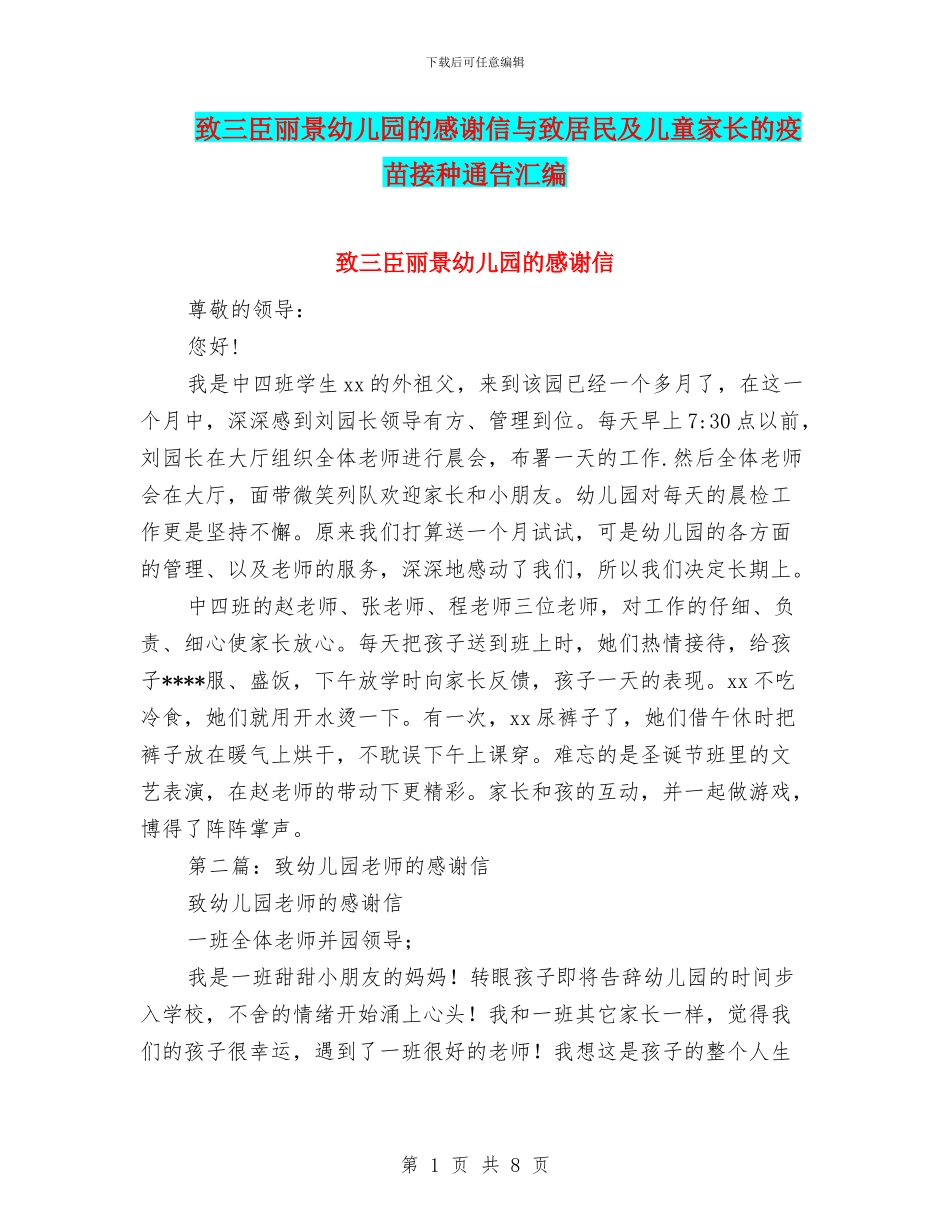 下载后可任意编辑

致三臣丽景幼儿园的感谢信与致居民及儿童家长的疫苗接种通告汇编

致三臣丽景幼儿园的感谢信

尊敬的领导：

您好!

我是中四班学生xx的外祖父，来到该园已经一个多月了，在这一个月中，深深感到刘园长领导有方、管理到位。每天早上7:30点以前，刘园长在大厅组织全体老师进行晨会，布署一天的工作.然后全体老师会在大厅，面带微笑列队欢迎家长和小朋友。幼儿园对每天的晨检工作更是坚持不懈。原来我们打算送一个月试试，可是幼儿园的各方面的管理、以及老师的服务，深深地感动了我们，所以我们决定长期上。

中四班的赵老师、张老师、程老师三位老师，对工作的仔细、负责、细心使家长放心。每天把孩子送到班上时，她们热情接待，给孩子****服、盛饭，下午放学时向家长反馈，孩子一天的表现。xx不吃冷食，她们就用开水烫一下。有一次，xx尿裤子了，她们借午休时把裤子放在暖气上烘干，不耽误下午上课穿。难忘的是圣诞节班里的文艺表演，在赵老师的带动下更精彩。家长和孩的互动，并一起做游戏，博得了阵阵掌声。

第二篇：致幼儿园老师的感谢信

致幼儿园老师的感谢信

一班全体老师并园领导；

我是一班甜甜小朋友的妈妈！转眼孩子即将告辞幼儿园的时间步入学校，不舍的情绪开始涌上心头！我和一班其它家长一样，觉得我们的孩子很幸运，遇到了一班很好的老师！我想这是孩子的整个人生

第 1 页 共 8 页